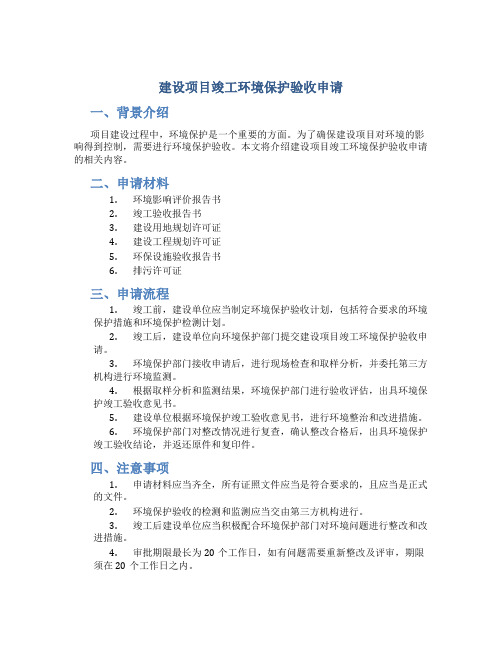 建设项目竣工环境保护验收申请

一、背景介绍

项目建设过程中，环境保护是一个重要的方面。为了确保建设项目对环境的影响得到控制，需要进行环境保护验收。本文将介绍建设项目竣工环境保护验收申请的相关内容。

二、申请材料

1. 环境影响评价报告书
2. 竣工验收报告书
3. 建设用地规划许可证
4. 建设工程规划许可证
5. 环保设施验收报告书
6. 排污许可证

三、申请流程

1. 竣工前，建设单位应当制定环境保护验收计划，包括符合要求的环境保护措施和环境保护检测计划。

2. 竣工后，建设单位向环境保护部门提交建设项目竣工环境保护验收申请。

3. 环境保护部门接收申请后，进行现场检查和取样分析，并委托第三方机构进行环境监测。

4. 根据取样分析和监测结果，环境保护部门进行验收评估，出具环境保护竣工验收意见书。

5. 建设单位根据环境保护竣工验收意见书，进行环境整治和改进措施。

6. 环境保护部门对整改情况进行复查，确认整改合格后，出具环境保护竣工验收结论，并返还原件和复印件。

四、注意事项

1. 申请材料应当齐全，所有证照文件应当是符合要求的，且应当是正式的文件。

2. 环境保护验收的检测和监测应当交由第三方机构进行。

3. 竣工后建设单位应当积极配合环境保护部门对环境问题进行整改和改进措施。

4. 审批期限最长为 20 个工作日，如有问题需要重新整改及评审，期限须在 20 个工作日之内。